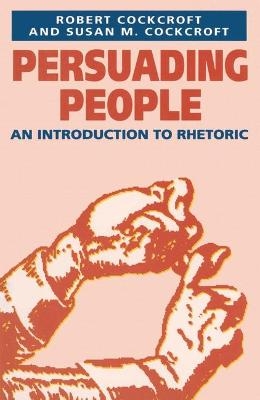 ROBERT COCKCROFT
AND SUSAN M. COCKCROFT

PERSUADING PEOPLE

AN INTRODUCTION TO RHETORIC